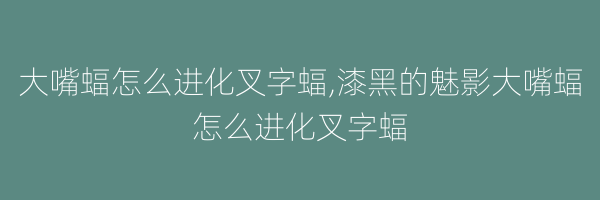 大嘴蝠怎么进化叉字蝠,漆黑的魅影大嘴蝠怎么进化叉字蝠